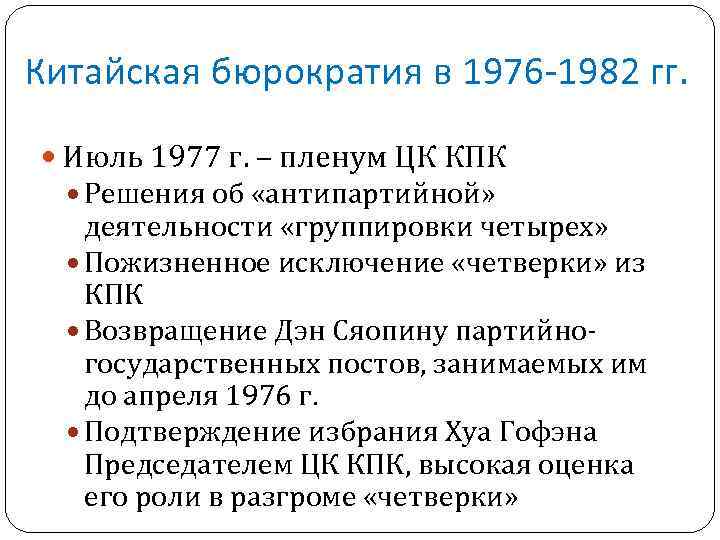 Китайская бюрократия в 1976-1982 гг.

Июль 1977 г. – пленум ЦК КПК

Решения об «антипартийной» деятельности «группировки четырех»

Пожизненное исключение «четверки» из КПК

Возвращение Дэн Сяопину партийно-государственных постов, занимаемых им до апреля 1976 г.

Подтверждение избрания Хуа Гофэна Председателем ЦК КПК, высокая оценка его роли в разгроме «четверки»